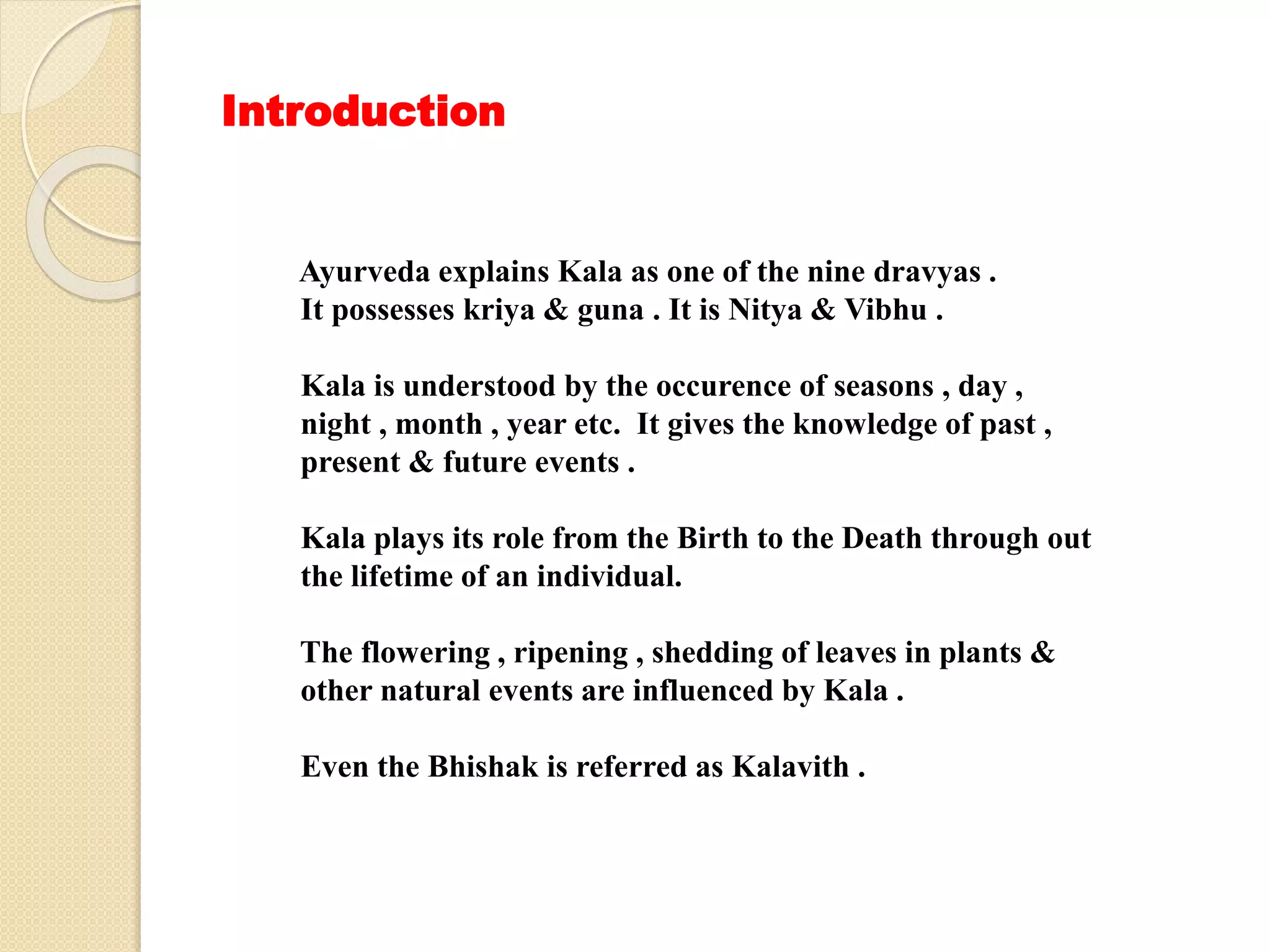 Introduction

Ayurveda explains Kala as one of the nine dravyas .
It possesses kriya & guna . It is Nitya & Vibhu .

Kala is understood by the occurence of seasons , day , night , month , year etc.  It gives the knowledge of past , present & future events .

Kala plays its role from the Birth to the Death through out the lifetime of an individual.

The flowering , ripening , shedding of leaves in plants & other natural events are influenced by Kala .

Even the Bhishak is referred as Kalavith .